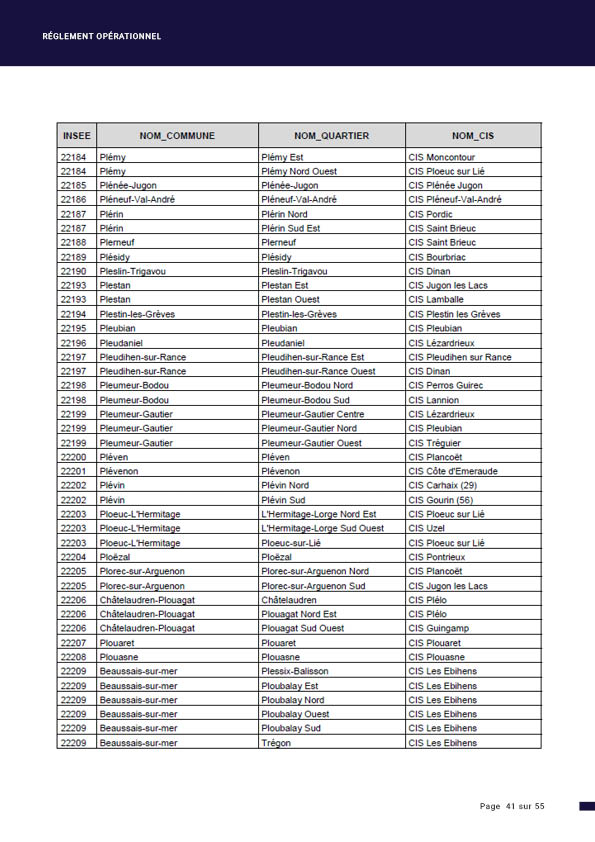 RÈGLEMENT OPÉRATIONNEL

| INSEE | NOM_COMMUNE | NOM_QUARTIER | NOM_CIS |
|---|---|---|---|
| 22184 | Plémy | Plémy Est | CIS Moncontour |
| 22184 | Plémy | Plémy Nord Ouest | CIS Ploeuc sur Lié |
| 22185 | Plénée-Jugon | Plénée-Jugon | CIS Plénée Jugon |
| 22186 | Pléneuf-Val-André | Pléneuf-Val-André | CIS Pléneuf-Val-André |
| 22187 | Plérin | Plérin Nord | CIS Pordic |
| 22187 | Plérin | Plérin Sud Est | CIS Saint Brieuc |
| 22188 | Plerneuf | Plerneuf | CIS Saint Brieuc |
| 22189 | Plésidy | Plésidy | CIS Bourbriac |
| 22190 | Pleslin-Trigavou | Pleslin-Trigavou | CIS Dinan |
| 22193 | Plestan | Plestan Est | CIS Jugon les Lacs |
| 22193 | Plestan | Plestan Ouest | CIS Lamballe |
| 22194 | Plestin-les-Grèves | Plestin-les-Grèves | CIS Plestin les Grèves |
| 22195 | Pleubian | Pleubian | CIS Pleubian |
| 22196 | Pleudaniel | Pleudaniel | CIS Lézardrieux |
| 22197 | Pleudihen-sur-Rance | Pleudihen-sur-Rance Est | CIS Pleudihen sur Rance |
| 22197 | Pleudihen-sur-Rance | Pleudihen-sur-Rance Ouest | CIS Dinan |
| 22198 | Pleumeur-Bodou | Pleumeur-Bodou Nord | CIS Perros Guirec |
| 22198 | Pleumeur-Bodou | Pleumeur-Bodou Sud | CIS Lannion |
| 22199 | Pleumeur-Gautier | Pleumeur-Gautier Centre | CIS Lézardrieux |
| 22199 | Pleumeur-Gautier | Pleumeur-Gautier Nord | CIS Pleubian |
| 22199 | Pleumeur-Gautier | Pleumeur-Gautier Ouest | CIS Tréguier |
| 22200 | Pléven | Pléven | CIS Plancoët |
| 22201 | Plévenon | Plévenon | CIS Côte d'Emeraude |
| 22202 | Plévin | Plévin Nord | CIS Carhaix (29) |
| 22202 | Plévin | Plévin Sud | CIS Gourin (56) |
| 22203 | Ploeuc-L'Hermitage | L'Hermitage-Lorge Nord Est | CIS Ploeuc sur Lié |
| 22203 | Ploeuc-L'Hermitage | L'Hermitage-Lorge Sud Ouest | CIS Uzel |
| 22203 | Ploeuc-L'Hermitage | Ploeuc-sur-Lié | CIS Ploeuc sur Lié |
| 22204 | Ploëzal | Ploëzal | CIS Pontrieux |
| 22205 | Plorec-sur-Arguenon | Plorec-sur-Arguenon Nord | CIS Plancoët |
| 22205 | Plorec-sur-Arguenon | Plorec-sur-Arguenon Sud | CIS Jugon les Lacs |
| 22206 | Châtelaudren-Plouagat | Châtelaudren | CIS Plélo |
| 22206 | Châtelaudren-Plouagat | Plouagat Nord Est | CIS Plélo |
| 22206 | Châtelaudren-Plouagat | Plouagat Sud Ouest | CIS Guingamp |
| 22207 | Plouaret | Plouaret | CIS Plouaret |
| 22208 | Plouasne | Plouasne | CIS Plouasne |
| 22209 | Beaussais-sur-mer | Plessix-Balisson | CIS Les Ebihens |
| 22209 | Beaussais-sur-mer | Ploubalay Est | CIS Les Ebihens |
| 22209 | Beaussais-sur-mer | Ploubalay Nord | CIS Les Ebihens |
| 22209 | Beaussais-sur-mer | Ploubalay Ouest | CIS Les Ebihens |
| 22209 | Beaussais-sur-mer | Ploubalay Sud | CIS Les Ebihens |
| 22209 | Beaussais-sur-mer | Trégon | CIS Les Ebihens |

Page 41 sur 55